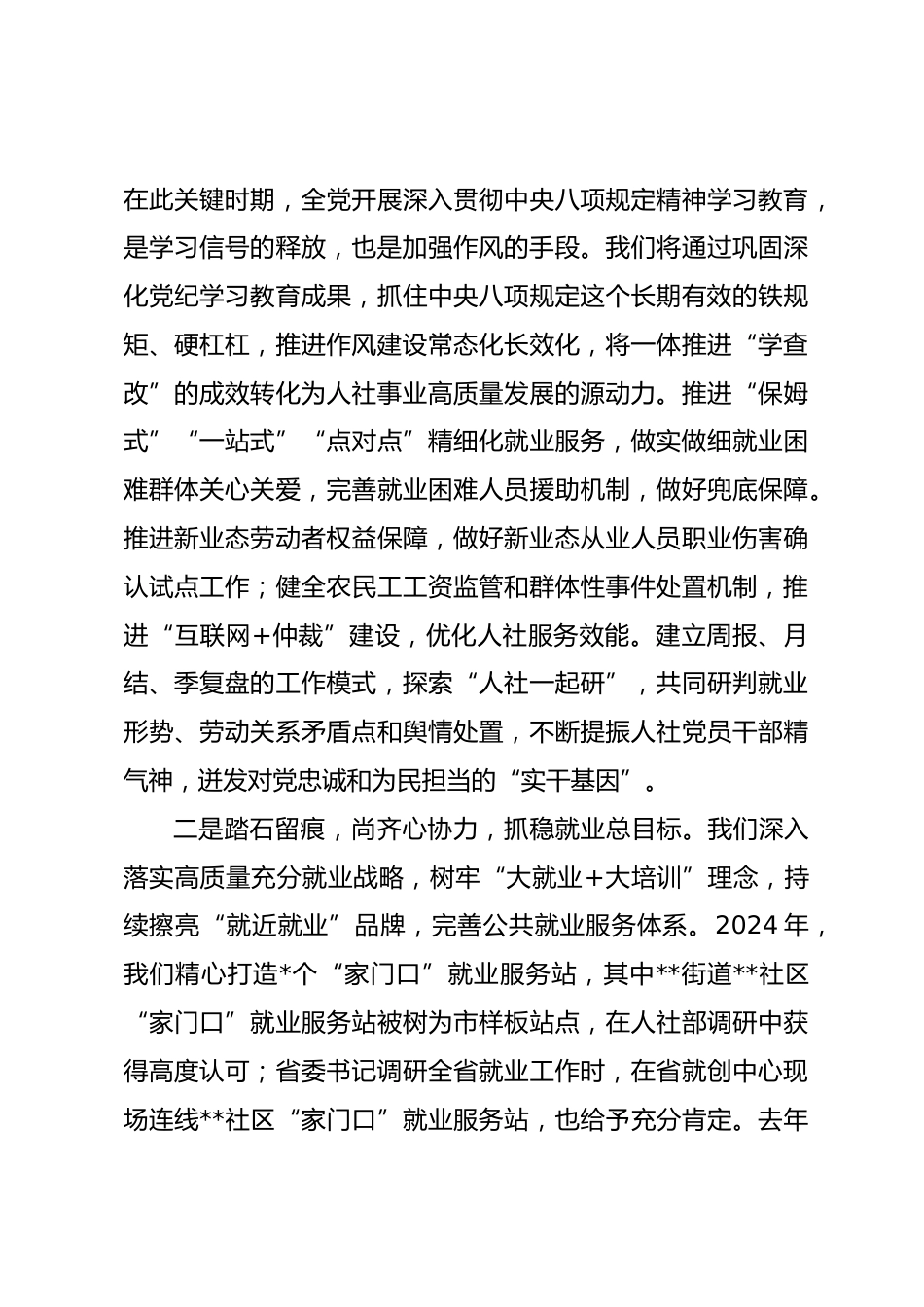 在此关键时期，全党开展深入贯彻中央八项规定精神学习教育，是学习信号的释放，也是加强作风的手段。我们将通过巩固深化党纪学习教育成果，抓住中央八项规定这个长期有效的铁规矩、硬杠杠，推进作风建设常态化长效化，将一体推进“学查改”的成效转化为人社事业高质量发展的源动力。推进“保姆式”“一站式”“点对点”精细化就业服务，做实做细就业困难群体关心关爱，完善就业困难人员援助机制，做好兜底保障。推进新业态劳动者权益保障，做好新业态从业人员职业伤害确认试点工作；健全农民工工资监管和群体性事件处置机制，推进“互联网+仲裁”建设，优化人社服务效能。建立周报、月结、季复盘的工作模式，探索“人社一起研”，共同研判就业形势、劳动关系矛盾点和舆情处置，不断提振人社党员干部精气神，迸发对党忠诚和为民担当的“实干基因”。

二是踏石留痕，尚齐心协力，抓稳就业总目标。我们深入落实高质量充分就业战略，树牢“大就业+大培训”理念，持续擦亮“就近就业”品牌，完善公共就业服务体系。2024年，我们精心打造*个“家门口”就业服务站，其中**街道**社区“家门口”就业服务站被树为市样板站点，在人社部调研中获得高度认可；省委书记调研全省就业工作时，在省就创中心现场连线**社区“家门口”就业服务站，也给予充分肯定。去年